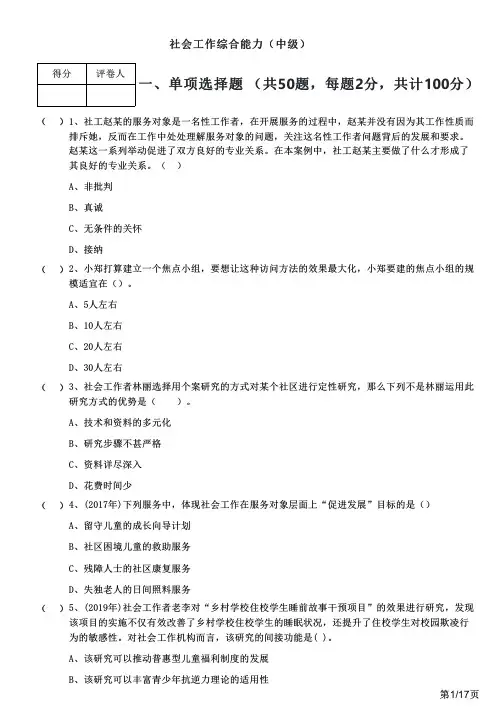 社会工作综合能力（中级）

| 得分 | 评卷人 |
|---|---|
|  |  |

一、单项选择题 （共50题，每题2分，共计100分）

（ ）1、社工赵某的服务对象是一名性工作者，在开展服务的过程中，赵某并没有因为其工作性质而排斥她，反而在工作中处处理解服务对象的问题，关注这名性工作者问题背后的发展和要求。赵某这一系列举动促进了双方良好的专业关系。在本案例中，社工赵某主要做了什么才形成了其良好的专业关系。（ ）

A、非批判

B、真诚

C、无条件的关怀

D、接纳

（ ）2、小郑打算建立一个焦点小组，要想让这种访问方法的效果最大化，小郑要建的焦点小组的规模适宜在（）。

A、5人左右

B、10人左右

C、20人左右

D、30人左右

（ ）3、社会工作者林丽选择用个案研究的方式对某个社区进行定性研究，那么下列不是林丽运用此研究方式的优势是（ ）。

A、技术和资料的多元化

B、研究步骤不甚严格

C、资料详尽深入

D、花费时间少

（ ）4、(2017年)下列服务中，体现社会工作在服务对象层面上“促进发展”目标的是（）

A、留守儿童的成长向导计划

B、社区困境儿童的救助服务

C、残障人士的社区康复服务

D、失独老人的日间照料服务

（ ）5、(2019年)社会工作者老李对“乡村学校住校学生睡前故事干预项目”的效果进行研究，发现该项目的实施不仅有效改善了乡村学校住校学生的睡眠状况，还提升了住校学生对校园欺凌行为的敏感性。对社会工作机构而言，该研究的间接功能是( )。

A、该研究可以推动普惠型儿童福利制度的发展

B、该研究可以丰富青少年抗逆力理论的适用性

第1/17页